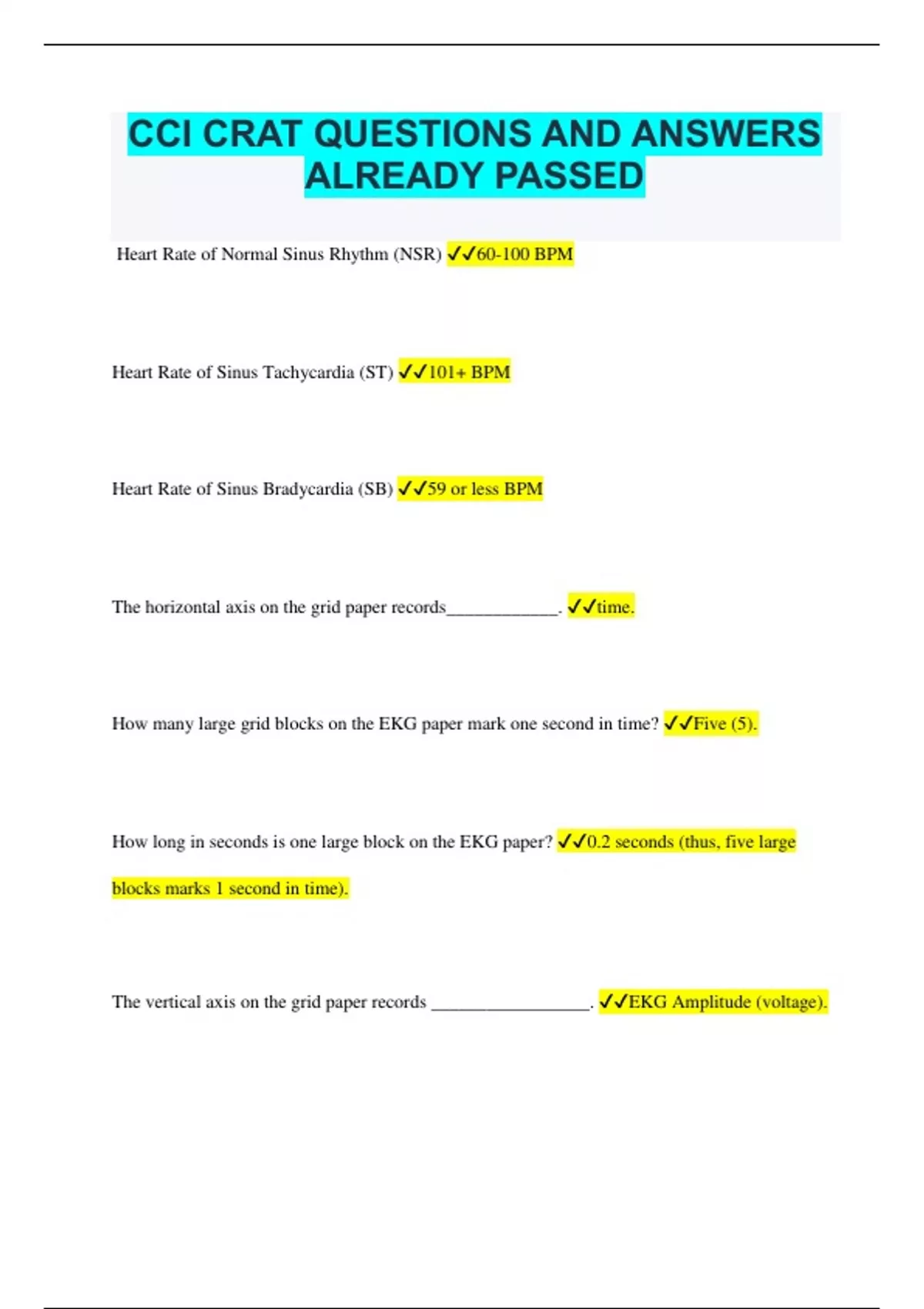 CCI CRAT QUESTIONS AND ANSWERS ALREADY PASSED

Heart Rate of Normal Sinus Rhythm (NSR) ✓✓60-100 BPM

Heart Rate of Sinus Tachycardia (ST) ✓✓101+ BPM

Heart Rate of Sinus Bradycardia (SB) ✓✓59 or less BPM

The horizontal axis on the grid paper records____________. ✓✓time.

How many large grid blocks on the EKG paper mark one second in time? ✓✓Five (5).

How long in seconds is one large block on the EKG paper? ✓✓0.2 seconds (thus, five large blocks marks 1 second in time).

The vertical axis on the grid paper records _________________. ✓✓EKG Amplitude (voltage).